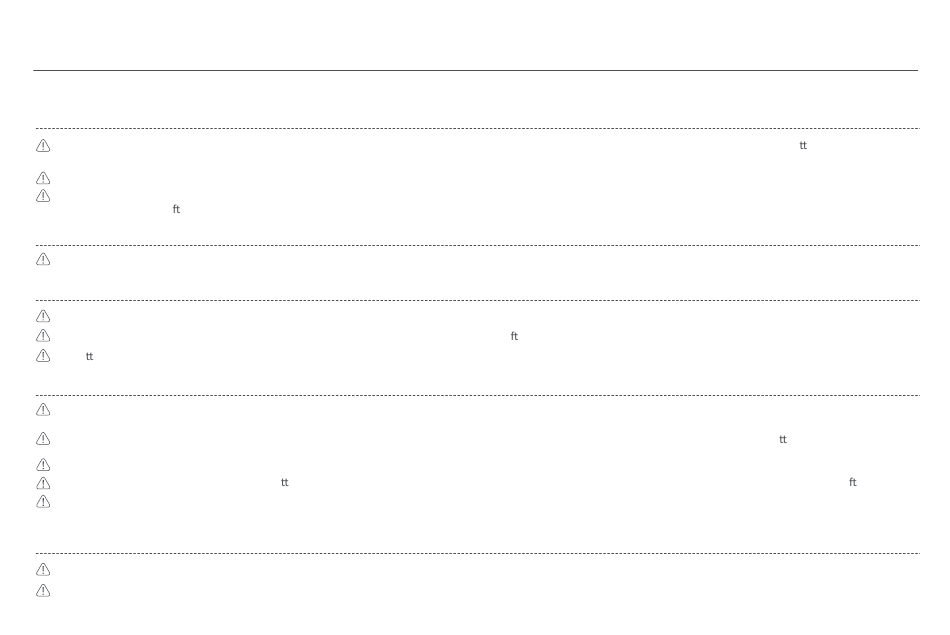 tt

ft

ft

tt

tt

tt

ft